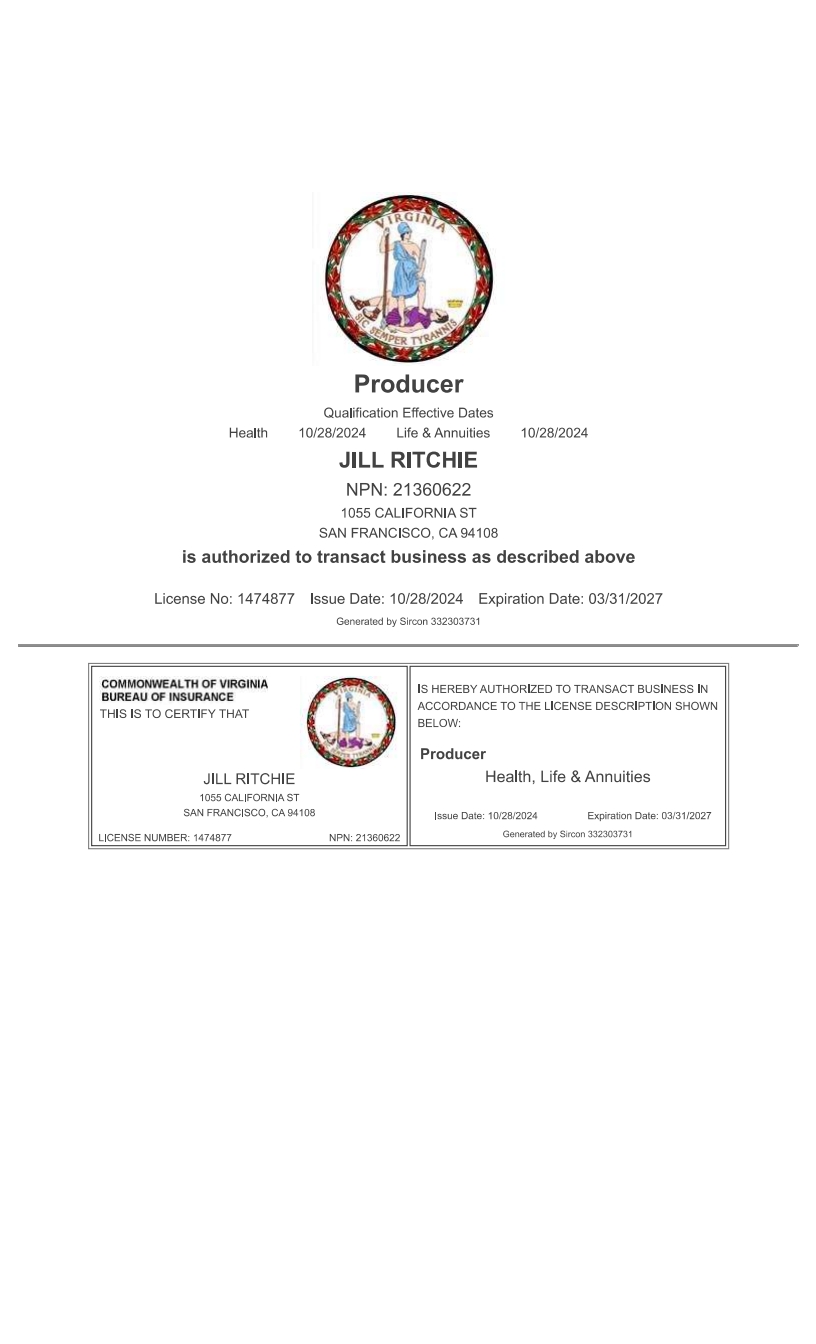 VIRGINIA
SIC SEMPER TYRANNIS

Producer

Qualification Effective Dates
Health 10/28/2024 Life & Annuities 10/28/2024

JILL RITCHIE

NPN: 21360622
1055 CALIFORNIA ST
SAN FRANCISCO, CA 94108

is authorized to transact business as described above

License No: 1474877 Issue Date: 10/28/2024 Expiration Date: 03/31/2027

Generated by Sircon 332303731

COMMONWEALTH OF VIRGINIA
BUREAU OF INSURANCE
THIS IS TO CERTIFY THAT

JILL RITCHIE
1055 CALIFORNIA ST
SAN FRANCISCO, CA 94108

LICENSE NUMBER: 1474877 NPN: 21360622

IS HEREBY AUTHORIZED TO TRANSACT BUSINESS IN ACCORDANCE TO THE LICENSE DESCRIPTION SHOWN BELOW:

Producer
Health, Life & Annuities

Issue Date: 10/28/2024 Expiration Date: 03/31/2027
Generated by Sircon 332303731